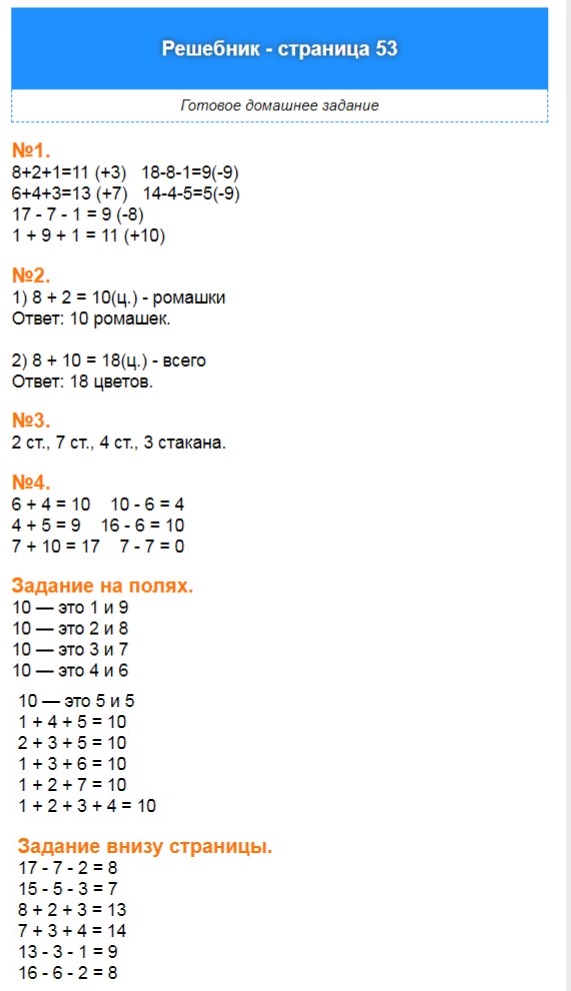 Решебник - страница 53

Готовое домашнее задание

№1.
8+2+1=11 (+3)   18-8-1=9(-9)
6+4+3=13 (+7)   14-4-5=5(-9)
17 - 7 - 1 = 9 (-8)
1 + 9 + 1 = 11 (+10)

№2.
1) 8 + 2 = 10(ц.) - ромашки
Ответ: 10 ромашек.

2) 8 + 10 = 18(ц.) - всего
Ответ: 18 цветов.

№3.
2 ст., 7 ст., 4 ст., 3 стакана.

№4.
6 + 4 = 10   10 - 6 = 4
4 + 5 = 9   16 - 6 = 10
7 + 10 = 17   7 - 7 = 0

Задание на полях.
10 — это 1 и 9
10 — это 2 и 8
10 — это 3 и 7
10 — это 4 и 6

10 — это 5 и 5
1 + 4 + 5 = 10
2 + 3 + 5 = 10
1 + 3 + 6 = 10
1 + 2 + 7 = 10
1 + 2 + 3 + 4 = 10

Задание внизу страницы.
17 - 7 - 2 = 8
15 - 5 - 3 = 7
8 + 2 + 3 = 13
7 + 3 + 4 = 14
13 - 3 - 1 = 9
16 - 6 - 2 = 8